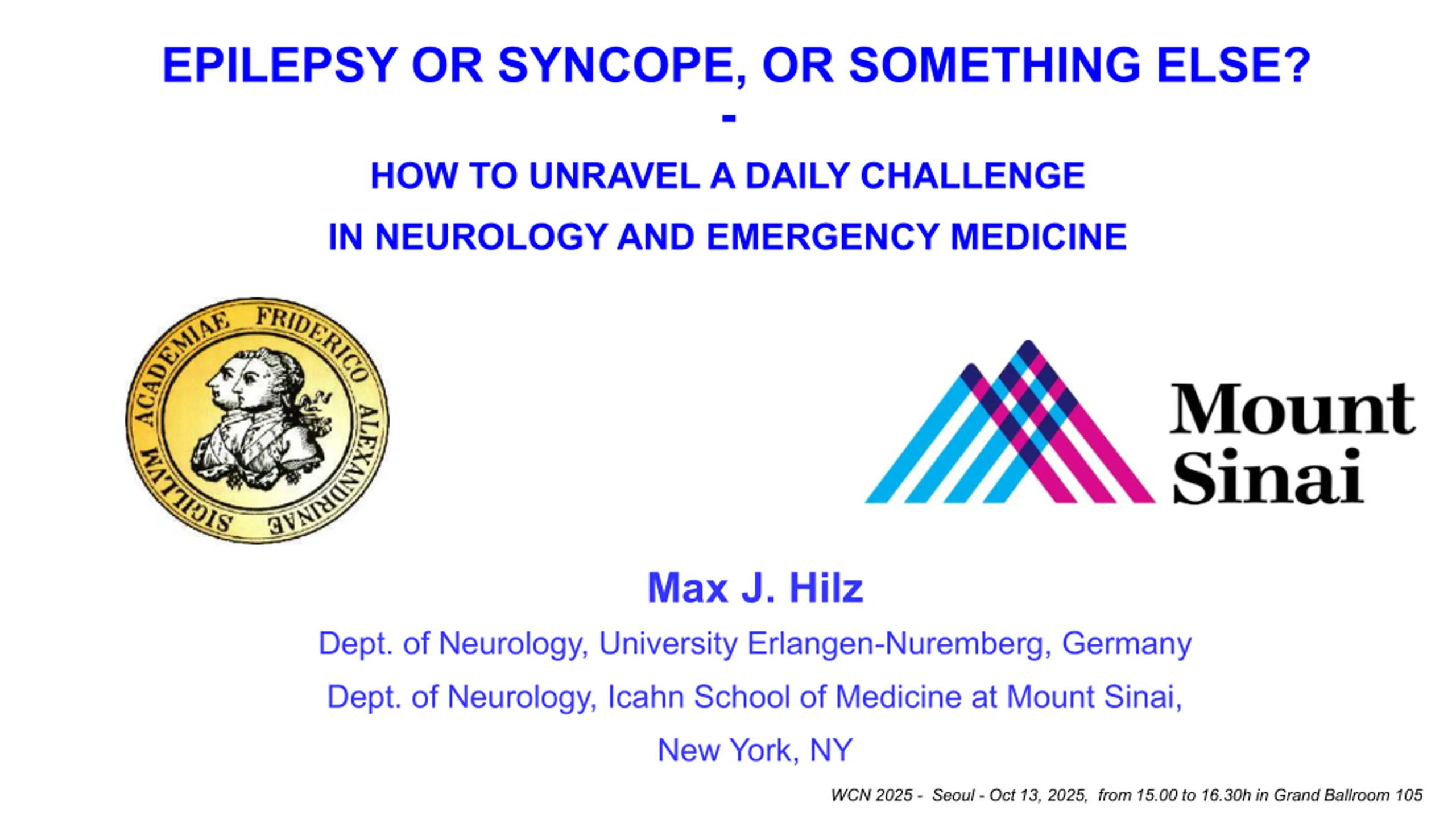 EPILEPSY OR SYNCOPE, OR SOMETHING ELSE?

-

HOW TO UNRAVEL A DAILY CHALLENGE

IN NEUROLOGY AND EMERGENCY MEDICINE

SIGILLVM ACADEMIAE FRIDERICO ALEXANDRINAE

Mount Sinai

Max J. Hilz

Dept. of Neurology, University Erlangen-Nuremberg, Germany

Dept. of Neurology, Icahn School of Medicine at Mount Sinai,

New York, NY

WCN 2025 - Seoul - Oct 13, 2025, from 15.00 to 16.30h in Grand Ballroom 105